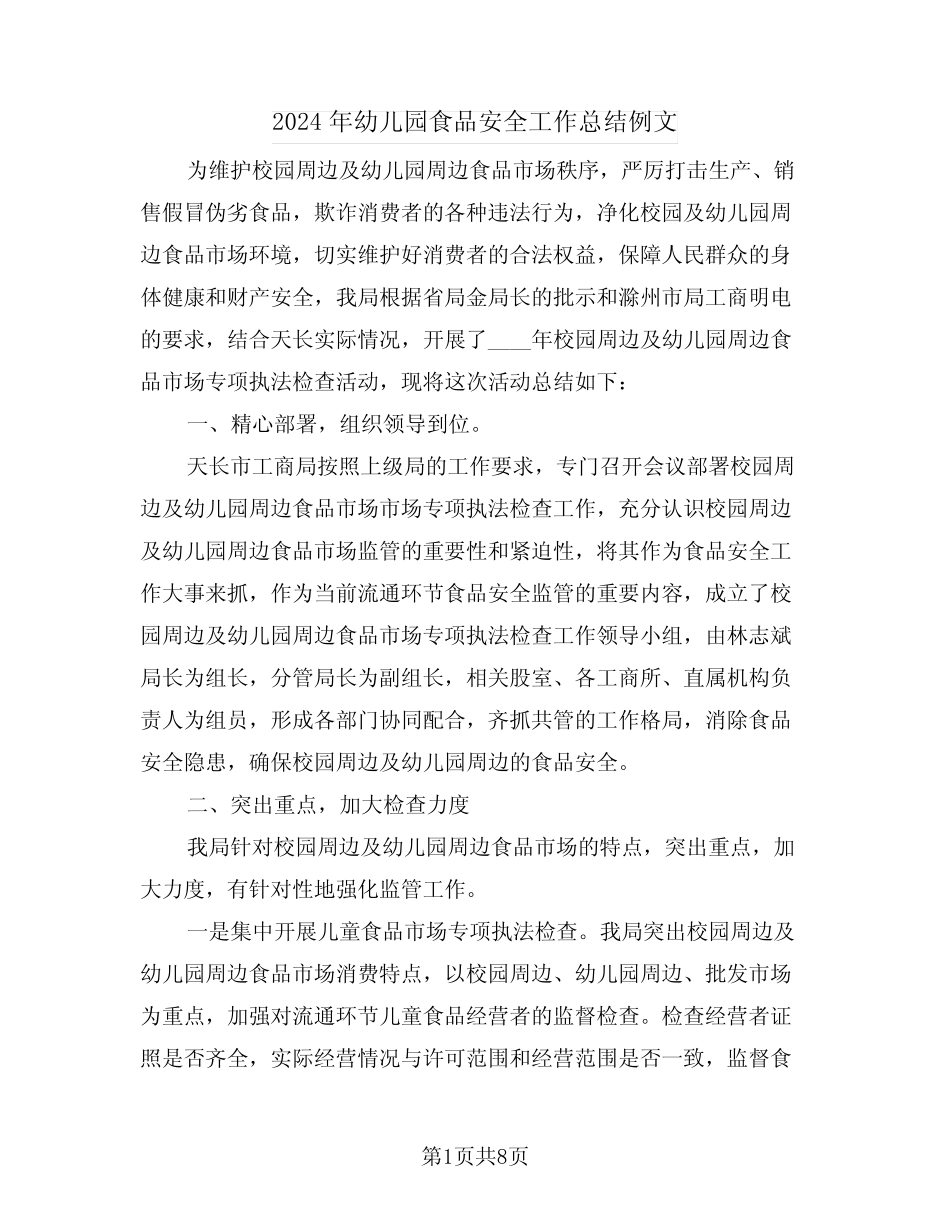 2024年幼儿园食品安全工作总结例文

为维护校园周边及幼儿园周边食品市场秩序，严厉打击生产、销售假冒伪劣食品，欺诈消费者的各种违法行为，净化校园及幼儿园周边食品市场环境，切实维护好消费者的合法权益，保障人民群众的身体健康和财产安全，我局根据省局金局长的批示和滁州市局工商明电的要求，结合天长实际情况，开展了____年校园周边及幼儿园周边食品市场专项执法检查活动，现将这次活动总结如下：

一、精心部署，组织领导到位。

天长市工商局按照上级局的工作要求，专门召开会议部署校园周边及幼儿园周边食品市场市场专项执法检查工作，充分认识校园周边及幼儿园周边食品市场监管的重要性和紧迫性，将其作为食品安全工作大事来抓，作为当前流通环节食品安全监管的重要内容，成立了校园周边及幼儿园周边食品市场专项执法检查工作领导小组，由林志斌局长为组长，分管局长为副组长，相关股室、各工商所、直属机构负责人为组员，形成各部门协同配合，齐抓共管的工作格局，消除食品安全隐患，确保校园周边及幼儿园周边的食品安全。

二、突出重点，加大检查力度

我局针对校园周边及幼儿园周边食品市场的特点，突出重点，加大力度，有针对性地强化监管工作。

一是集中开展儿童食品市场专项执法检查。我局突出校园周边及幼儿园周边食品市场消费特点，以校园周边、幼儿园周边、批发市场为重点，加强对流通环节儿童食品经营者的监督检查。检查经营者证照是否齐全，实际经营情况与许可范围和经营范围是否一致，监督食

第1页共8页